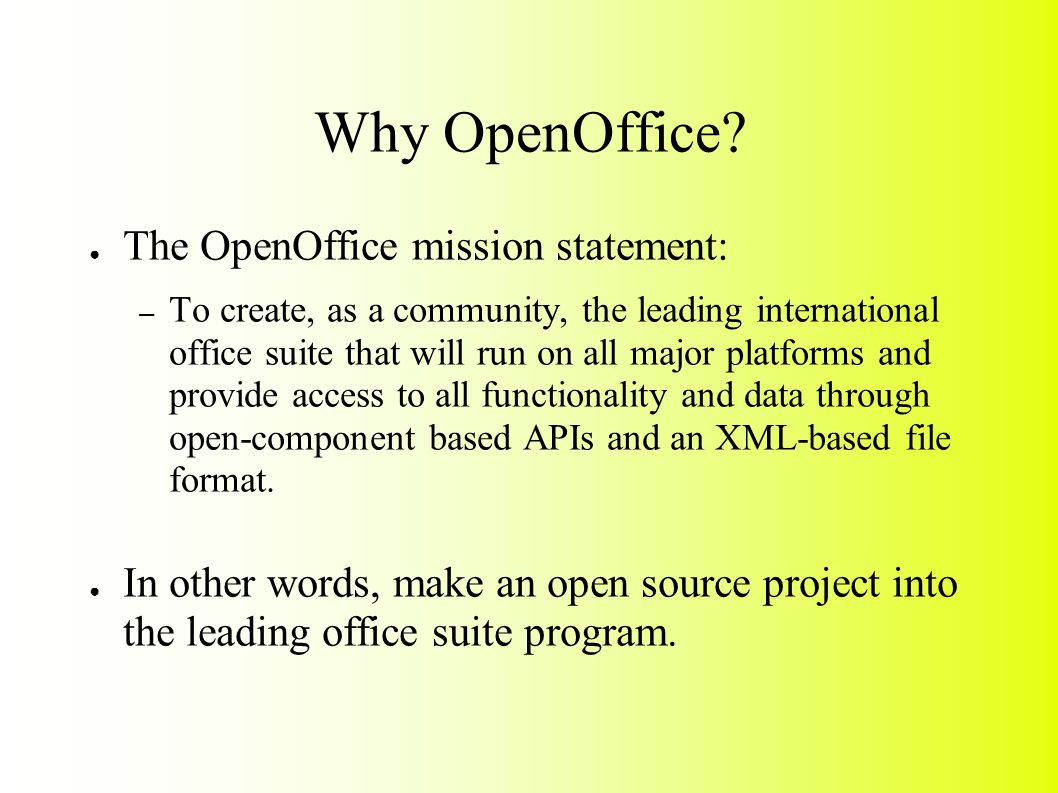 Why OpenOffice?

● The OpenOffice mission statement:

– To create, as a community, the leading international office suite that will run on all major platforms and provide access to all functionality and data through open-component based APIs and an XML-based file format.

● In other words, make an open source project into the leading office suite program.